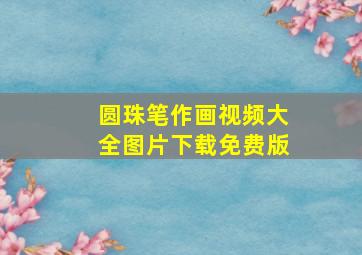 圆珠笔作画视频大全图片下载免费版